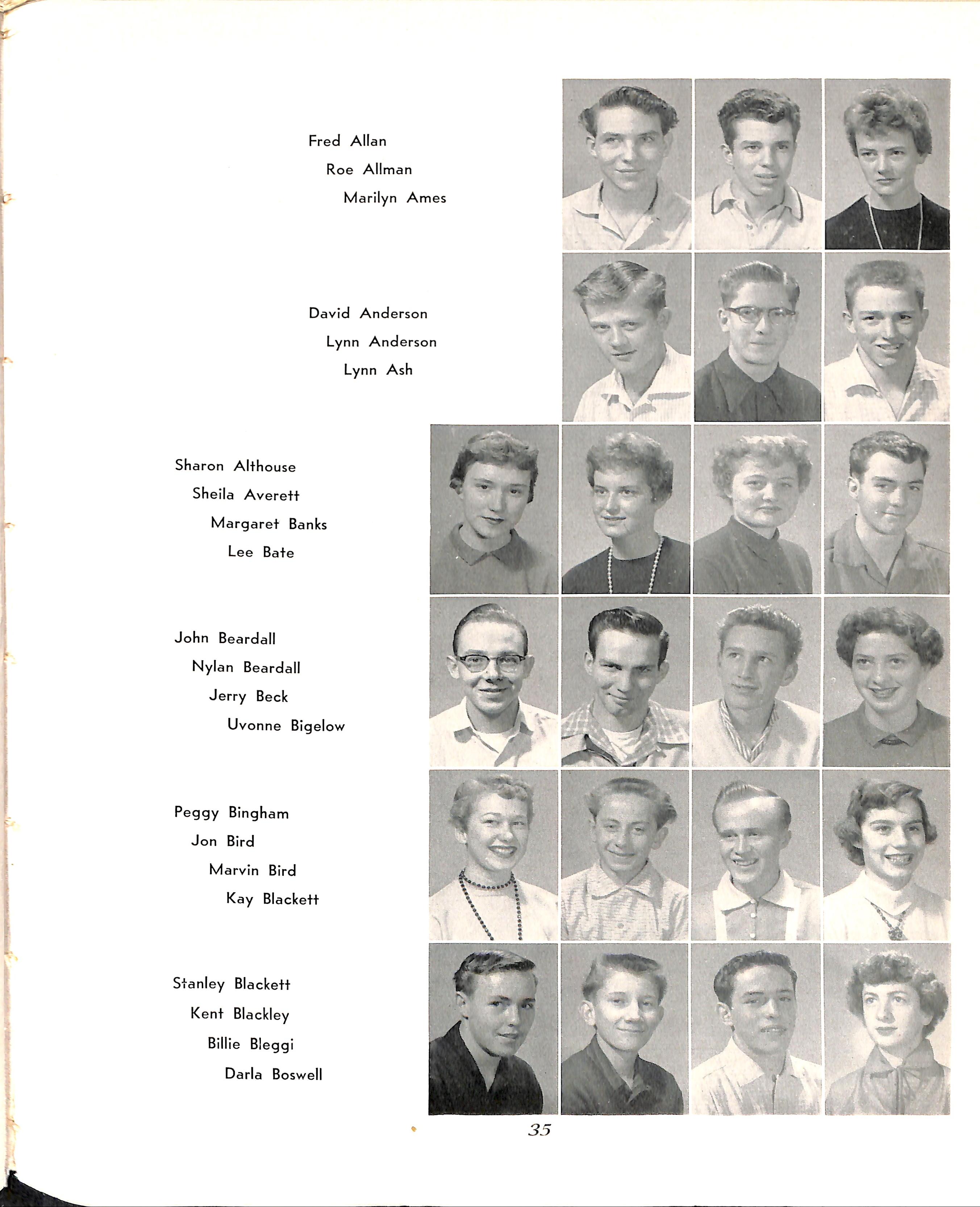 Fred Allan
Roe Allman
Marilyn Ames

David Anderson
Lynn Anderson
Lynn Ash

Sharon Althouse
Sheila Averett
Margaret Banks
Lee Bate

John Beardall
Nylan Beardall
Jerry Beck
Uvonne Bigelow

Peggy Bingham
Jon Bird
Marvin Bird
Kay Blackett

Stanley Blackett
Kent Blackley
Billie Bleggi
Darla Boswell

35